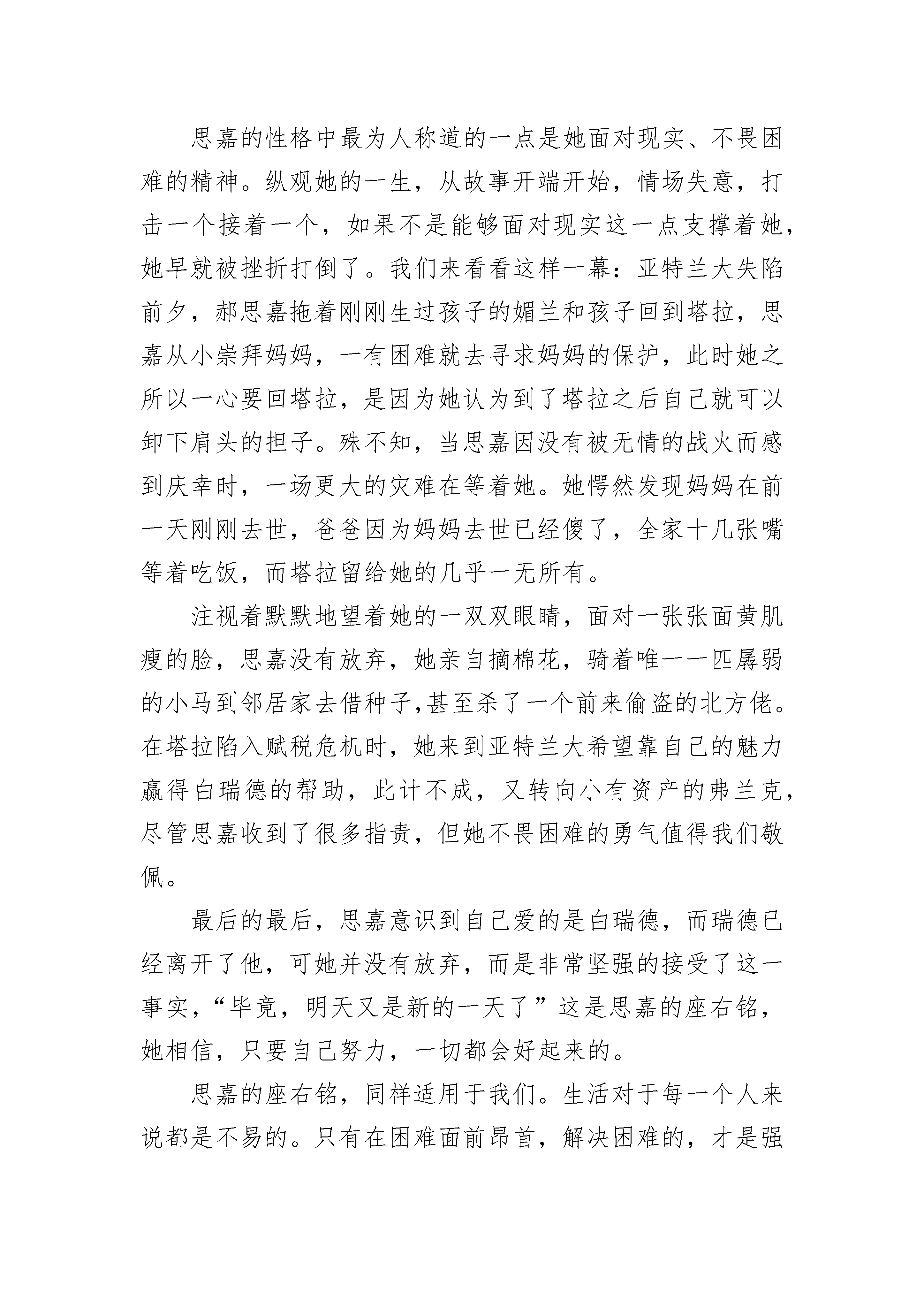 思嘉的性格中最为人称道的一点是她面对现实、不畏困难的精神。纵观她的一生，从故事开端开始，情场失意，打击一个接着一个，如果不是能够面对现实这一点支撑着她，她早就被挫折打倒了。我们来看看这样一幕：亚特兰大失陷前夕，郝思嘉拖着刚刚生过孩子的媚兰和孩子回到塔拉，思嘉从小崇拜妈妈，一有困难就去寻求妈妈的保护，此时她之所以一心要回塔拉，是因为她认为到了塔拉之后自己就可以卸下肩头的担子。殊不知，当思嘉因没有被无情的战火而感到庆幸时，一场更大的灾难在等着她。她愕然发现妈妈在前一天刚刚去世，爸爸因为妈妈去世已经傻了，全家十几张嘴等着吃饭，而塔拉留给她的几乎一无所有。

注视着默默地望着她的一双双眼睛，面对一张张面黄肌瘦的脸，思嘉没有放弃，她亲自摘棉花，骑着唯一一匹孱弱的小马到邻居家去借种子,甚至杀了一个前来偷盗的北方佬。在塔拉陷入赋税危机时，她来到亚特兰大希望靠自己的魅力赢得白瑞德的帮助，此计不成，又转向小有资产的弗兰克，尽管思嘉收到了很多指责，但她不畏困难的勇气值得我们敬佩。

最后的最后，思嘉意识到自己爱的是白瑞德，而瑞德已经离开了他，可她并没有放弃，而是非常坚强的接受了这一事实，“毕竟，明天又是新的一天了”这是思嘉的座右铭，她相信，只要自己努力，一切都会好起来的。

思嘉的座右铭，同样适用于我们。生活对于每一个人来说都是不易的。只有在困难面前昂首，解决困难的，才是强